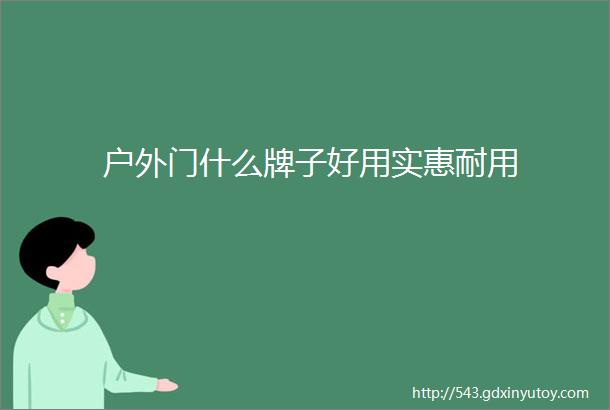 户外门什么牌子好用实惠耐用

http://543.gdxinyutoy.com